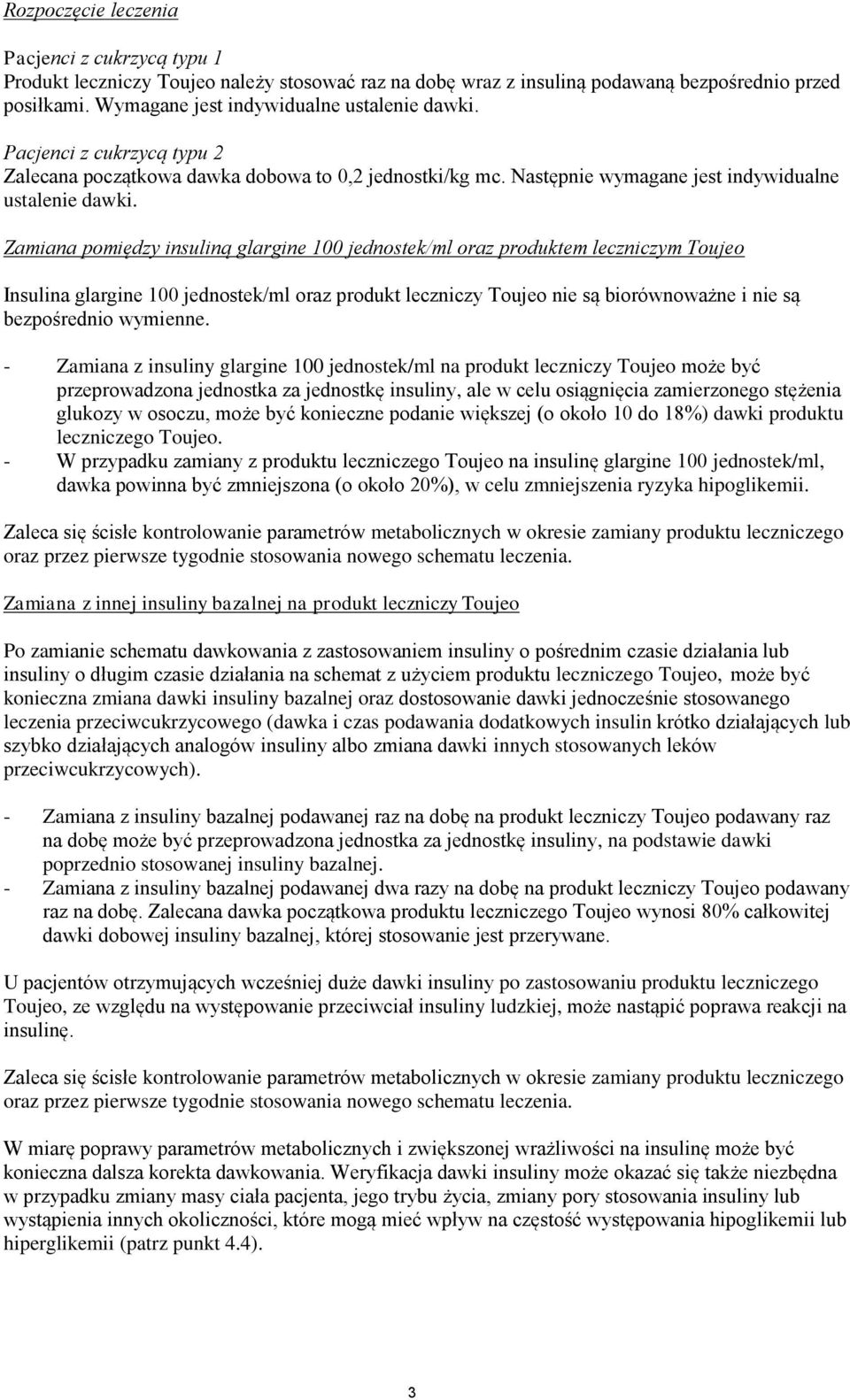 Rozpoczęcie leczenia

Pacjenci z cukrzycą typu 1
Produkt leczniczy Toujeo należy stosować raz na dobę wraz z insuliną podawaną bezpośrednio przed posiłkami. Wymagane jest indywidualne ustalenie dawki.

Pacjenci z cukrzycą typu 2
Zalecana początkowa dawka dobowa to 0,2 jednostki/kg mc. Następnie wymagane jest indywidualne ustalenie dawki.

Zamiana pomiędzy insuliną glargine 100 jednostek/ml oraz produktem leczniczym Toujeo

Insulina glargine 100 jednostek/ml oraz produkt leczniczy Toujeo nie są biorównoważne i nie są bezpośrednio wymienne.

- Zamiana z insuliny glargine 100 jednostek/ml na produkt leczniczy Toujeo może być przeprowadzona jednostka za jednostkę insuliny, ale w celu osiągnięcia zamierzonego stężenia glukozy w osoczu, może być konieczne podanie większej (o około 10 do 18%) dawki produktu leczniczego Toujeo.
- W przypadku zamiany z produktu leczniczego Toujeo na insulinę glargine 100 jednostek/ml, dawka powinna być zmniejszona (o około 20%), w celu zmniejszenia ryzyka hipoglikemii.

Zaleca się ścisłe kontrolowanie parametrów metabolicznych w okresie zamiany produktu leczniczego oraz przez pierwsze tygodnie stosowania nowego schematu leczenia.

Zamiana z innej insuliny bazalnej na produkt leczniczy Toujeo

Po zamianie schematu dawkowania z zastosowaniem insuliny o pośrednim czasie działania lub insuliny o długim czasie działania na schemat z użyciem produktu leczniczego Toujeo, może być konieczna zmiana dawki insuliny bazalnej oraz dostosowanie dawki jednocześnie stosowanego leczenia przeciwcukrzycowego (dawka i czas podawania dodatkowych insulin krótko działających lub szybko działających analogów insuliny albo zmiana dawki innych stosowanych leków przeciwcukrzycowych).

- Zamiana z insuliny bazalnej podawanej raz na dobę na produkt leczniczy Toujeo podawany raz na dobę może być przeprowadzona jednostka za jednostkę insuliny, na podstawie dawki poprzednio stosowanej insuliny bazalnej.
- Zamiana z insuliny bazalnej podawanej dwa razy na dobę na produkt leczniczy Toujeo podawany raz na dobę. Zalecana dawka początkowa produktu leczniczego Toujeo wynosi 80% całkowitej dawki dobowej insuliny bazalnej, której stosowanie jest przerywane.

U pacjentów otrzymujących wcześniej duże dawki insuliny po zastosowaniu produktu leczniczego Toujeo, ze względu na występowanie przeciwciał insuliny ludzkiej, może nastąpić poprawa reakcji na insulinę.

Zaleca się ścisłe kontrolowanie parametrów metabolicznych w okresie zamiany produktu leczniczego oraz przez pierwsze tygodnie stosowania nowego schematu leczenia.

W miarę poprawy parametrów metabolicznych i zwiększonej wrażliwości na insulinę może być konieczna dalsza korekta dawkowania. Weryfikacja dawki insuliny może okazać się także niezbędna w przypadku zmiany masy ciała pacjenta, jego trybu życia, zmiany pory stosowania insuliny lub wystąpienia innych okoliczności, które mogą mieć wpływ na częstość występowania hipoglikemii lub hiperglikemii (patrz punkt 4.4).

3